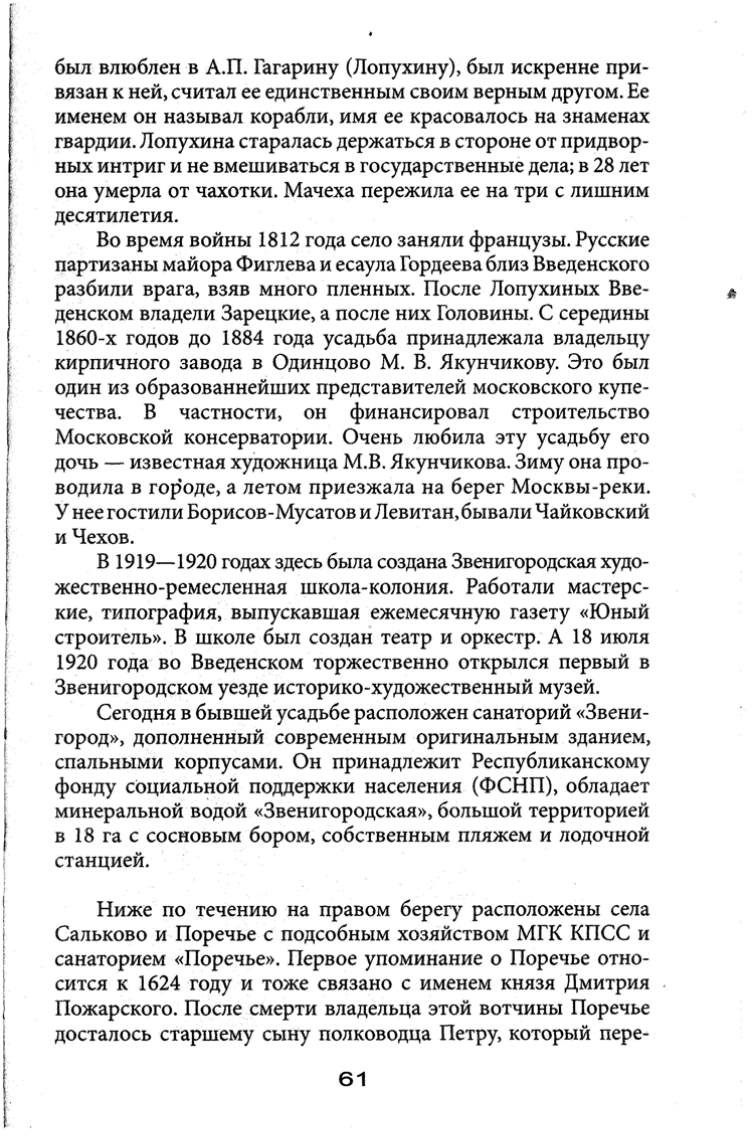 был влюблен в А.П. Гагарину (Лопухину), был искренне привязан к ней, считал ее единственным своим верным другом. Ее именем он называл корабли, имя ее красовалось на знаменах гвардии. Лопухина старалась держаться в стороне от придворных интриг и не вмешиваться в государственные дела; в 28 лет она умерла от чахотки. Мачеха пережила ее на три с лишним десятилетия.

Во время войны 1812 года село заняли французы. Русские партизаны майора Фиглева и есаула Гордеева близ Введенского разбили врага, взяв много пленных. После Лопухиных Введенском владели Зарецкие, а после них Головины. С середины 1860-х годов до 1884 года усадьба принадлежала владельцу кирпичного завода в Одинцово М. В. Якунчикову. Это был один из образованнейших представителей московского купечества. В частности, он финансировал строительство Московской консерватории. Очень любила эту усадьбу его дочь — известная художница М.В. Якунчикова. Зиму она проводила в городе, а летом приезжала на берег Москвы-реки. У нее гостили Борисов-Мусатов и Левитан, бывали Чайковский и Чехов.

В 1919—1920 годах здесь была создана Звенигородская художественно-ремесленная школа-колония. Работали мастерские, типография, выпускавшая ежемесячную газету «Юный строитель». В школе был создан театр и оркестр. А 18 июля 1920 года во Введенском торжественно открылся первый в Звенигородском уезде историко-художественный музей.

Сегодня в бывшей усадьбе расположен санаторий «Звенигород», дополненный современным оригинальным зданием, спальными корпусами. Он принадлежит Республиканскому фонду социальной поддержки населения (ФСНП), обладает минеральной водой «Звенигородская», большой территорией в 18 га с сосновым бором, собственным пляжем и лодочной станцией.

Ниже по течению на правом берегу расположены села Сальково и Поречье с подсобным хозяйством МГК КПСС и санаторием «Поречье». Первое упоминание о Поречье относится к 1624 году и тоже связано с именем князя Дмитрия Пожарского. После смерти владельца этой вотчины Поречье досталось старшему сыну полководца Петру, который пере-

61